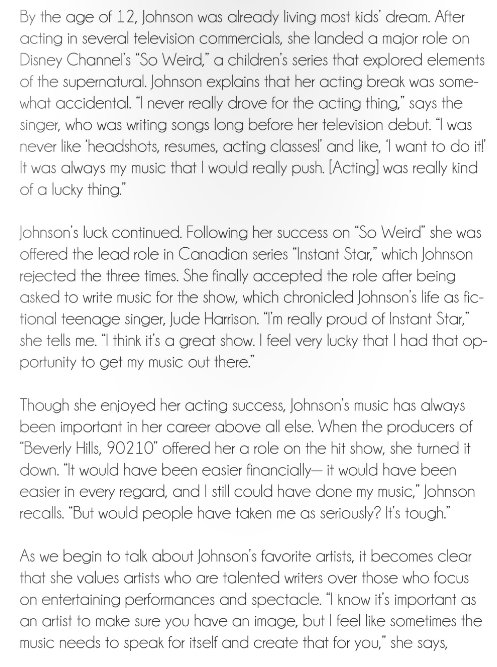 By the age of 12, Johnson was already living most kids' dream. After acting in several television commercials, she landed a major role on Disney Channel's "So Weird," a children's series that explored elements of the supernatural. Johnson explains that her acting break was somewhat accidental. "I never really drove for the acting thing," says the singer, who was writing songs long before her television debut. "I was never like 'headshots, resumes, acting classes!' and like, 'I want to do it!' It was always my music that I would really push. [Acting] was really kind of a lucky thing."

Johnson's luck continued. Following her success on "So Weird" she was offered the lead role in Canadian series "Instant Star," which Johnson rejected the three times. She finally accepted the role after being asked to write music for the show, which chronicled Johnson's life as fictional teenage singer, Jude Harrison. "I'm really proud of Instant Star," she tells me. "I think it's a great show. I feel very lucky that I had that opportunity to get my music out there."

Though she enjoyed her acting success, Johnson's music has always been important in her career above all else. When the producers of "Beverly Hills, 90210" offered her a role on the hit show, she turned it down. "It would have been easier financially— it would have been easier in every regard, and I still could have done my music," Johnson recalls. "But would people have taken me as seriously? It's tough."

As we begin to talk about Johnson's favorite artists, it becomes clear that she values artists who are talented writers over those who focus on entertaining performances and spectacle. "I know it's important as an artist to make sure you have an image, but I feel like sometimes the music needs to speak for itself and create that for you," she says,